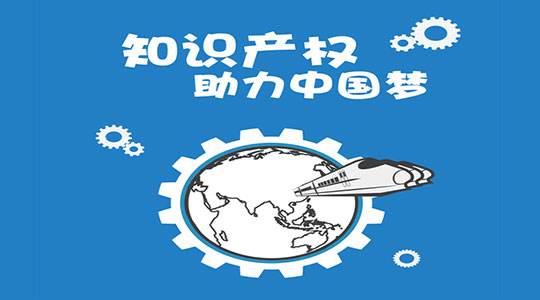 知识产权
助力中国梦